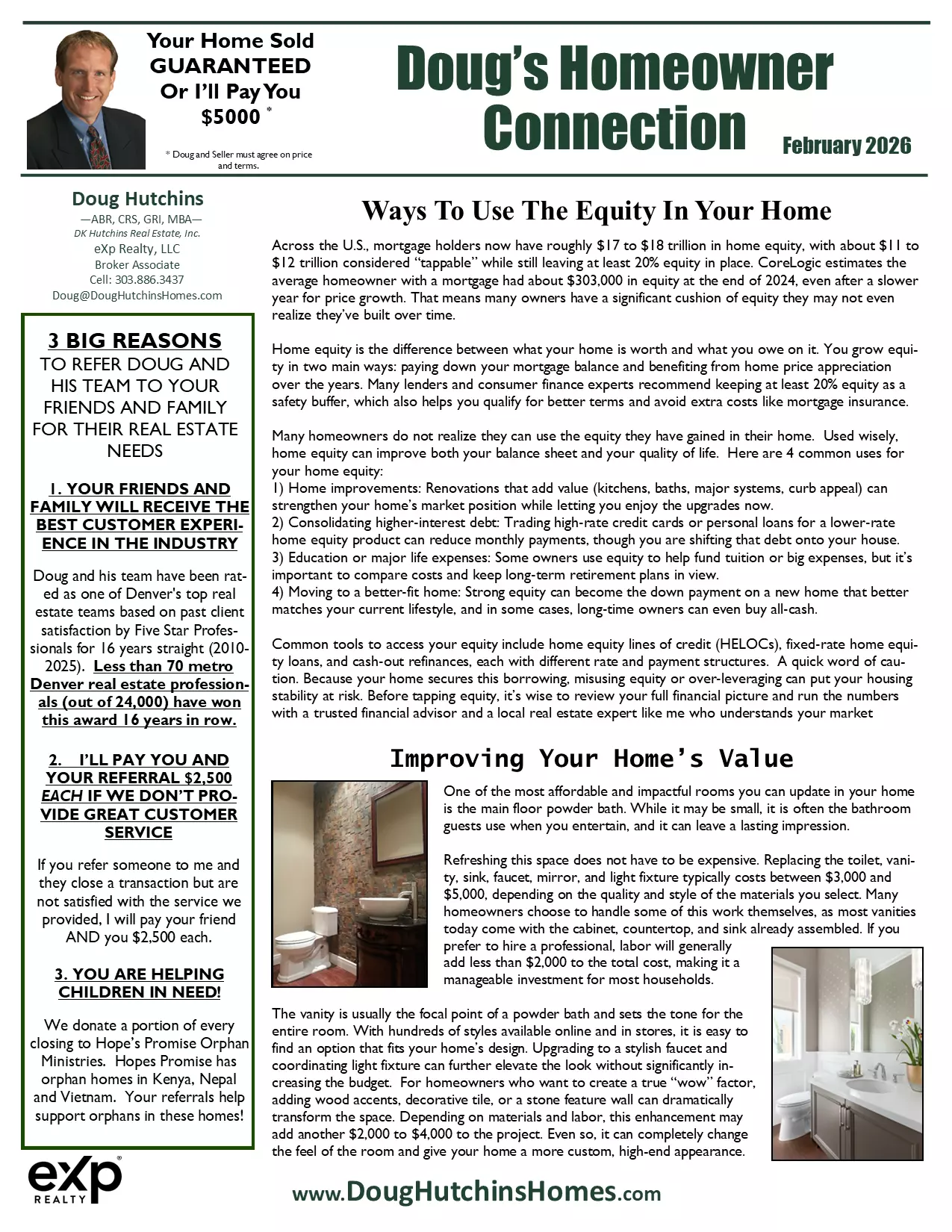 Your Home Sold GUARANTEED Or I'll Pay You $5000 *

* Doug and Seller must agree on price and terms.

Doug's Homeowner Connection

February 2026

Doug Hutchins
—ABR, CRS, GRI, MBA—
DK Hutchins Real Estate, Inc.
eXp Realty, LLC
Broker Associate
Cell: 303.886.3437
Doug@DougHutchinsHomes.com

3 BIG REASONS
TO REFER DOUG AND HIS TEAM TO YOUR FRIENDS AND FAMILY FOR THEIR REAL ESTATE NEEDS

1. YOUR FRIENDS AND FAMILY WILL RECEIVE THE BEST CUSTOMER EXPERIENCE IN THE INDUSTRY

Doug and his team have been rated as one of Denver's top real estate teams based on past client satisfaction by Five Star Professionals for 16 years straight (2010-2025). Less than 70 metro Denver real estate professionals (out of 24,000) have won this award 16 years in row.

2. I'LL PAY YOU AND YOUR REFERRAL $2,500 EACH IF WE DON'T PROVIDE GREAT CUSTOMER SERVICE

If you refer someone to me and they close a transaction but are not satisfied with the service we provided, I will pay your friend AND you $2,500 each.

3. YOU ARE HELPING CHILDREN IN NEED!

We donate a portion of every closing to Hope's Promise Orphan Ministries. Hopes Promise has orphan homes in Kenya, Nepal and Vietnam. Your referrals help support orphans in these homes!

eXp REALTY

Ways To Use The Equity In Your Home

Across the U.S., mortgage holders now have roughly $17 to $18 trillion in home equity, with about $11 to $12 trillion considered "tappable" while still leaving at least 20% equity in place. CoreLogic estimates the average homeowner with a mortgage had about $303,000 in equity at the end of 2024, even after a slower year for price growth. That means many owners have a significant cushion of equity they may not even realize they've built over time.

Home equity is the difference between what your home is worth and what you owe on it. You grow equity in two main ways: paying down your mortgage balance and benefiting from home price appreciation over the years. Many lenders and consumer finance experts recommend keeping at least 20% equity as a safety buffer, which also helps you qualify for better terms and avoid extra costs like mortgage insurance.

Many homeowners do not realize they can use the equity they have gained in their home. Used wisely, home equity can improve both your balance sheet and your quality of life. Here are 4 common uses for your home equity:
1) Home improvements: Renovations that add value (kitchens, baths, major systems, curb appeal) can strengthen your home's market position while letting you enjoy the upgrades now.
2) Consolidating higher-interest debt: Trading high-rate credit cards or personal loans for a lower-rate home equity product can reduce monthly payments, though you are shifting that debt onto your house.
3) Education or major life expenses: Some owners use equity to help fund tuition or big expenses, but it's important to compare costs and keep long-term retirement plans in view.
4) Moving to a better-fit home: Strong equity can become the down payment on a new home that better matches your current lifestyle, and in some cases, long-time owners can even buy all-cash.

Common tools to access your equity include home equity lines of credit (HELOCs), fixed-rate home equity loans, and cash-out refinances, each with different rate and payment structures. A quick word of caution. Because your home secures this borrowing, misusing equity or over-leveraging can put your housing stability at risk. Before tapping equity, it's wise to review your full financial picture and run the numbers with a trusted financial advisor and a local real estate expert like me who understands your market

Improving Your Home's Value

One of the most affordable and impactful rooms you can update in your home is the main floor powder bath. While it may be small, it is often the bathroom guests use when you entertain, and it can leave a lasting impression.

Refreshing this space does not have to be expensive. Replacing the toilet, vanity, sink, faucet, mirror, and light fixture typically costs between $3,000 and $5,000, depending on the quality and style of the materials you select. Many homeowners choose to handle some of this work themselves, as most vanities today come with the cabinet, countertop, and sink already assembled. If you prefer to hire a professional, labor will generally add less than $2,000 to the total cost, making it a manageable investment for most households.

The vanity is usually the focal point of a powder bath and sets the tone for the entire room. With hundreds of styles available online and in stores, it is easy to find an option that fits your home's design. Upgrading to a stylish faucet and coordinating light fixture can further elevate the look without significantly increasing the budget. For homeowners who want to create a true "wow" factor, adding wood accents, decorative tile, or a stone feature wall can dramatically transform the space. Depending on materials and labor, this enhancement may add another $2,000 to $4,000 to the project. Even so, it can completely change the feel of the room and give your home a more custom, high-end appearance.

www.DougHutchinsHomes.com